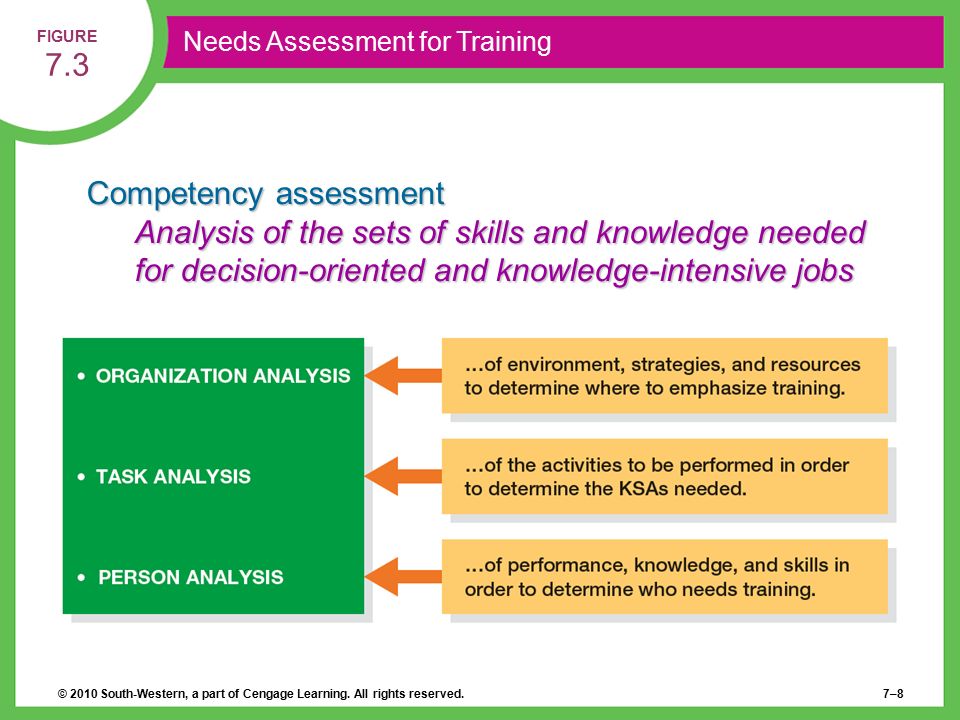 FIGURE
7.3

Needs Assessment for Training

Competency assessment

Analysis of the sets of skills and knowledge needed for decision-oriented and knowledge-intensive jobs

• ORGANIZATION ANALYSIS

• TASK ANALYSIS

• PERSON ANALYSIS

...of environment, strategies, and resources to determine where to emphasize training.

...of the activities to be performed in order to determine the KSAs needed.

...of performance, knowledge, and skills in order to determine who needs training.

© 2010 South-Western, a part of Cengage Learning. All rights reserved.

7–8